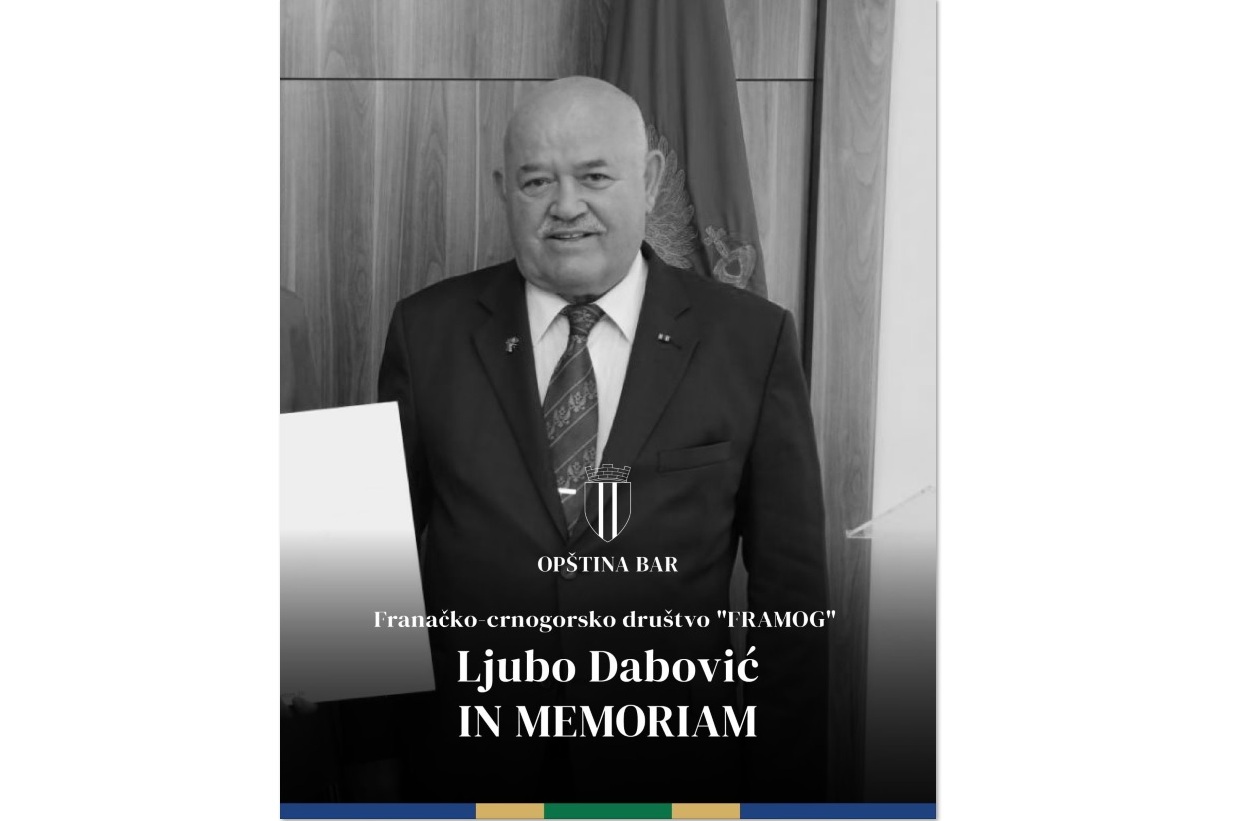 OPŠTINA BAR

Franačko-crnogorsko društvo "FRAMOG"

Ljubo Dabović
IN MEMORIAM